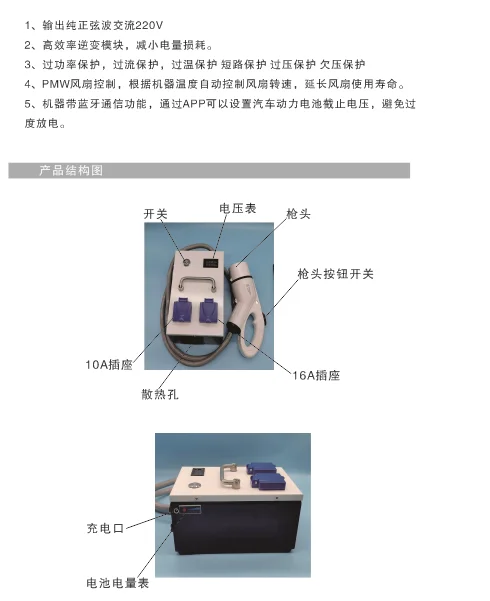 1、输出纯正弦波交流220V
2、高效率逆变模块，减小电量损耗。
3、过功率保护，过流保护，过温保护 短路保护 过压保护 欠压保护
4、PMW风扇控制，根据机器温度自动控制风扇转速，延长风扇使用寿命。
5、机器带蓝牙通信功能，通过APP可以设置汽车动力电池截止电压，避免过度放电。

产品结构图

开关
电压表
枪头
枪头按钮开关
10A插座
16A插座
散热孔

充电口
电池电量表